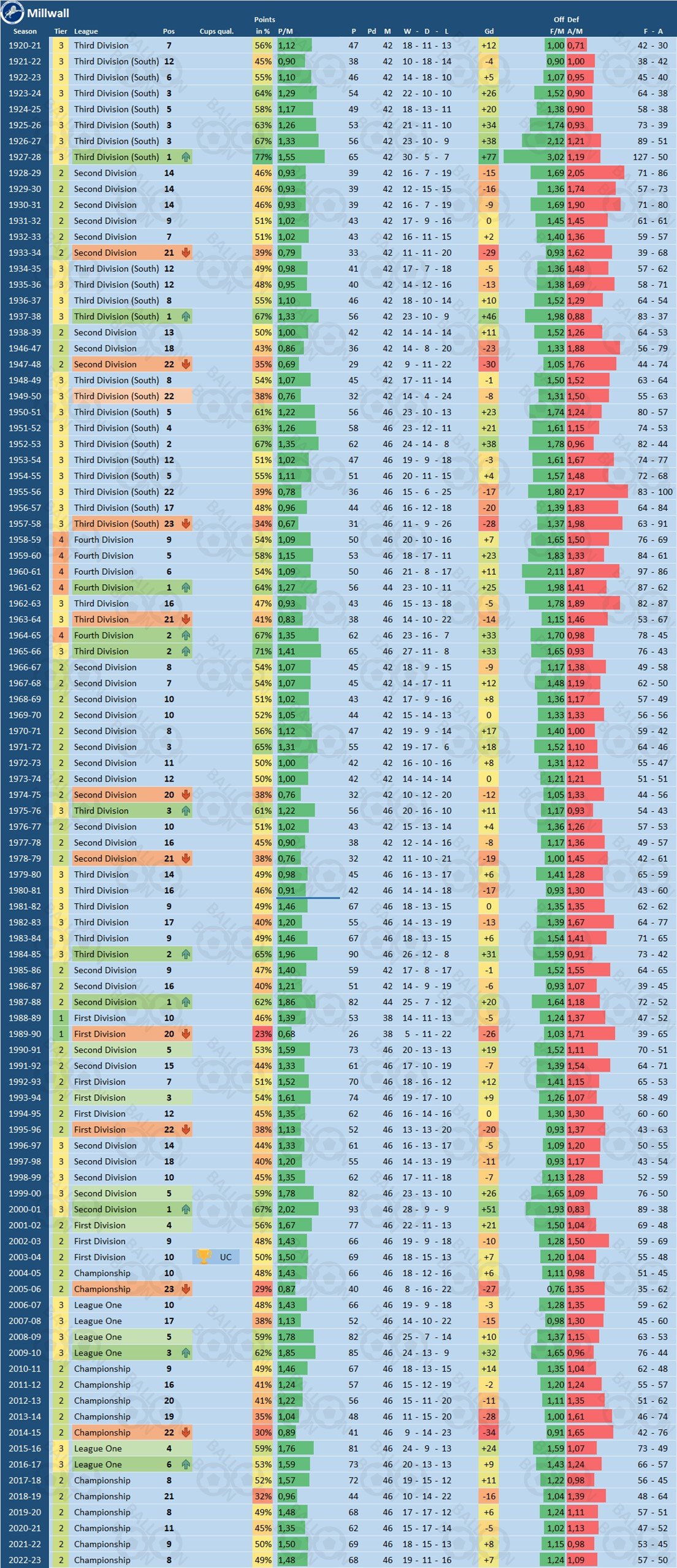 Millwall

| Season | Tier | League | Pos | Cups qual. | Points in % | P/M | P | Pd | M | W - D - L | Gd | Off F/M | Def A/M | F - A |
|---|---|---|---|---|---|---|---|---|---|---|---|---|---|---|
| 1920-21 | 3 | Third Division | 7 | | 56% | 1,12 | 47 | | 42 | 18 - 11 - 13 | +12 | 1,00 | 0,71 | 42 - 30 |
| 1921-22 | 3 | Third Division (South) | 12 | | 45% | 0,90 | 38 | | 42 | 10 - 18 - 14 | -4 | 0,90 | 1,00 | 38 - 42 |
| 1922-23 | 3 | Third Division (South) | 6 | | 55% | 1,10 | 46 | | 42 | 14 - 18 - 10 | +5 | 1,07 | 0,95 | 45 - 40 |
| 1923-24 | 3 | Third Division (South) | 3 | | 64% | 1,29 | 54 | | 42 | 22 - 10 - 10 | +26 | 1,52 | 0,90 | 64 - 38 |
| 1924-25 | 3 | Third Division (South) | 5 | | 58% | 1,17 | 49 | | 42 | 18 - 13 - 11 | +20 | 1,38 | 0,90 | 58 - 38 |
| 1925-26 | 3 | Third Division (South) | 3 | | 63% | 1,26 | 53 | | 42 | 21 - 11 - 10 | +34 | 1,74 | 0,93 | 73 - 39 |
| 1926-27 | 3 | Third Division (South) | 3 | | 67% | 1,33 | 56 | | 42 | 23 - 10 - 9 | +38 | 2,12 | 1,21 | 89 - 51 |
| 1927-28 | 3 | Third Division (South) | 1 | | 77% | 1,55 | 65 | | 42 | 30 - 5 - 7 | +77 | 3,02 | 1,19 | 127 - 50 |
| 1928-29 | 2 | Second Division | 14 | | 46% | 0,93 | 39 | | 42 | 16 - 7 - 19 | -15 | 1,69 | 2,05 | 71 - 86 |
| 1929-30 | 2 | Second Division | 14 | | 46% | 0,93 | 39 | | 42 | 12 - 15 - 15 | -16 | 1,36 | 1,74 | 57 - 73 |
| 1930-31 | 2 | Second Division | 14 | | 46% | 0,93 | 39 | | 42 | 16 - 7 - 19 | -9 | 1,69 | 1,90 | 71 - 80 |
| 1931-32 | 2 | Second Division | 9 | | 51% | 1,02 | 43 | | 42 | 17 - 9 - 16 | 0 | 1,45 | 1,45 | 61 - 61 |
| 1932-33 | 2 | Second Division | 7 | | 51% | 1,02 | 43 | | 42 | 16 - 11 - 15 | +2 | 1,40 | 1,36 | 59 - 57 |
| 1933-34 | 2 | Second Division | 21 | | 39% | 0,79 | 33 | | 42 | 11 - 11 - 20 | -29 | 0,93 | 1,62 | 39 - 68 |
| 1934-35 | 3 | Third Division (South) | 12 | | 49% | 0,98 | 41 | | 42 | 17 - 7 - 18 | -5 | 1,36 | 1,48 | 57 - 62 |
| 1935-36 | 3 | Third Division (South) | 12 | | 48% | 0,95 | 40 | | 42 | 14 - 12 - 16 | -13 | 1,38 | 1,69 | 58 - 71 |
| 1936-37 | 3 | Third Division (South) | 8 | | 55% | 1,10 | 46 | | 42 | 18 - 10 - 14 | +10 | 1,52 | 1,29 | 64 - 54 |
| 1937-38 | 3 | Third Division (South) | 1 | | 67% | 1,33 | 56 | | 42 | 23 - 10 - 9 | +46 | 1,98 | 0,88 | 83 - 37 |
| 1938-39 | 2 | Second Division | 13 | | 50% | 1,00 | 42 | | 42 | 14 - 14 - 14 | +11 | 1,52 | 1,26 | 64 - 53 |
| 1946-47 | 2 | Second Division | 18 | | 43% | 0,86 | 36 | | 42 | 14 - 8 - 20 | -23 | 1,33 | 1,88 | 56 - 79 |
| 1947-48 | 2 | Second Division | 22 | | 35% | 0,69 | 29 | | 42 | 9 - 11 - 22 | -30 | 1,05 | 1,76 | 44 - 74 |
| 1948-49 | 3 | Third Division (South) | 8 | | 54% | 1,07 | 45 | | 42 | 17 - 11 - 14 | -1 | 1,50 | 1,52 | 63 - 64 |
| 1949-50 | 3 | Third Division (South) | 22 | | 38% | 0,76 | 32 | | 42 | 14 - 4 - 24 | -8 | 1,31 | 1,50 | 55 - 63 |
| 1950-51 | 3 | Third Division (South) | 5 | | 61% | 1,22 | 56 | | 46 | 23 - 10 - 13 | +23 | 1,74 | 1,24 | 80 - 57 |
| 1951-52 | 3 | Third Division (South) | 4 | | 63% | 1,26 | 58 | | 46 | 23 - 12 - 11 | +21 | 1,61 | 1,15 | 74 - 53 |
| 1952-53 | 3 | Third Division (South) | 2 | | 67% | 1,35 | 62 | | 46 | 24 - 14 - 8 | +38 | 1,78 | 0,96 | 82 - 44 |
| 1953-54 | 3 | Third Division (South) | 12 | | 51% | 1,02 | 47 | | 46 | 19 - 9 - 18 | -3 | 1,61 | 1,67 | 74 - 77 |
| 1954-55 | 3 | Third Division (South) | 5 | | 55% | 1,11 | 51 | | 46 | 20 - 11 - 15 | +4 | 1,57 | 1,48 | 72 - 68 |
| 1955-56 | 3 | Third Division (South) | 22 | | 39% | 0,78 | 36 | | 46 | 15 - 6 - 25 | -17 | 1,80 | 2,17 | 83 - 100 |
| 1956-57 | 3 | Third Division (South) | 17 | | 48% | 0,96 | 44 | | 46 | 16 - 12 - 18 | -20 | 1,39 | 1,83 | 64 - 84 |
| 1957-58 | 3 | Third Division (South) | 23 | | 34% | 0,67 | 31 | | 46 | 11 - 9 - 26 | -28 | 1,37 | 1,98 | 63 - 91 |
| 1958-59 | 4 | Fourth Division | 9 | | 54% | 1,09 | 50 | | 46 | 20 - 10 - 16 | +7 | 1,65 | 1,50 | 76 - 69 |
| 1959-60 | 4 | Fourth Division | 5 | | 58% | 1,15 | 53 | | 46 | 18 - 17 - 11 | +23 | 1,83 | 1,33 | 84 - 61 |
| 1960-61 | 4 | Fourth Division | 6 | | 54% | 1,09 | 50 | | 46 | 21 - 8 - 17 | +11 | 2,11 | 1,87 | 97 - 86 |
| 1961-62 | 4 | Fourth Division | 1 | | 64% | 1,27 | 56 | | 44 | 23 - 10 - 11 | +25 | 1,98 | 1,41 | 87 - 62 |
| 1962-63 | 3 | Third Division | 16 | | 47% | 0,93 | 43 | | 46 | 15 - 13 - 18 | -5 | 1,78 | 1,89 | 82 - 87 |
| 1963-64 | 3 | Third Division | 21 | | 41% | 0,83 | 38 | | 46 | 14 - 10 - 22 | -14 | 1,15 | 1,46 | 53 - 67 |
| 1964-65 | 4 | Fourth Division | 2 | | 67% | 1,35 | 62 | | 46 | 23 - 16 - 7 | +33 | 1,70 | 0,98 | 78 - 45 |
| 1965-66 | 3 | Third Division | 2 | | 71% | 1,41 | 65 | | 46 | 27 - 11 - 8 | +33 | 1,65 | 0,93 | 76 - 43 |
| 1966-67 | 2 | Second Division | 8 | | 54% | 1,07 | 45 | | 42 | 18 - 9 - 15 | -9 | 1,17 | 1,38 | 49 - 58 |
| 1967-68 | 2 | Second Division | 7 | | 54% | 1,07 | 45 | | 42 | 14 - 17 - 11 | +12 | 1,48 | 1,19 | 62 - 50 |
| 1968-69 | 2 | Second Division | 10 | | 51% | 1,02 | 43 | | 42 | 17 - 9 - 16 | +8 | 1,36 | 1,17 | 57 - 49 |
| 1969-70 | 2 | Second Division | 10 | | 52% | 1,05 | 44 | | 42 | 15 - 14 - 13 | 0 | 1,33 | 1,33 | 56 - 56 |
| 1970-71 | 2 | Second Division | 8 | | 56% | 1,12 | 47 | | 42 | 19 - 9 - 14 | +17 | 1,40 | 1,00 | 59 - 42 |
| 1971-72 | 2 | Second Division | 3 | | 65% | 1,31 | 55 | | 42 | 19 - 17 - 6 | +18 | 1,52 | 1,10 | 64 - 46 |
| 1972-73 | 2 | Second Division | 11 | | 50% | 1,00 | 42 | | 42 | 16 - 10 - 16 | +8 | 1,31 | 1,12 | 55 - 47 |
| 1973-74 | 2 | Second Division | 12 | | 50% | 1,00 | 42 | | 42 | 14 - 14 - 14 | 0 | 1,21 | 1,21 | 51 - 51 |
| 1974-75 | 2 | Second Division | 20 | | 38% | 0,76 | 32 | | 42 | 10 - 12 - 20 | -12 | 1,05 | 1,33 | 44 - 56 |
| 1975-76 | 3 | Third Division | 3 | | 61% | 1,22 | 56 | | 46 | 20 - 16 - 10 | +11 | 1,17 | 0,93 | 54 - 43 |
| 1976-77 | 2 | Second Division | 10 | | 51% | 1,02 | 43 | | 42 | 15 - 13 - 14 | +4 | 1,36 | 1,26 | 57 - 53 |
| 1977-78 | 2 | Second Division | 16 | | 45% | 0,90 | 38 | | 42 | 12 - 14 - 16 | -8 | 1,17 | 1,36 | 49 - 57 |
| 1978-79 | 2 | Second Division | 21 | | 38% | 0,76 | 32 | | 42 | 11 - 10 - 21 | -19 | 1,00 | 1,45 | 42 - 61 |
| 1979-80 | 3 | Third Division | 14 | | 49% | 0,98 | 45 | | 46 | 16 - 13 - 17 | +6 | 1,41 | 1,28 | 65 - 59 |
| 1980-81 | 3 | Third Division | 16 | | 46% | 0,91 | 42 | | 46 | 14 - 14 - 18 | -17 | 0,93 | 1,30 | 43 - 60 |
| 1981-82 | 3 | Third Division | 9 | | 49% | 1,46 | 67 | | 46 | 18 - 13 - 15 | 0 | 1,35 | 1,35 | 62 - 62 |
| 1982-83 | 3 | Third Division | 17 | | 40% | 1,20 | 55 | | 46 | 14 - 13 - 19 | -13 | 1,39 | 1,67 | 64 - 77 |
| 1983-84 | 3 | Third Division | 9 | | 49% | 1,46 | 67 | | 46 | 18 - 13 - 15 | +6 | 1,54 | 1,41 | 71 - 65 |
| 1984-85 | 3 | Third Division | 2 | | 65% | 1,96 | 90 | | 46 | 26 - 12 - 8 | +31 | 1,59 | 0,91 | 73 - 42 |
| 1985-86 | 2 | Second Division | 9 | | 47% | 1,40 | 59 | | 42 | 17 - 8 - 17 | -1 | 1,52 | 1,55 | 64 - 65 |
| 1986-87 | 2 | Second Division | 16 | | 40% | 1,21 | 51 | | 42 | 14 - 9 - 19 | -6 | 0,93 | 1,07 | 39 - 45 |
| 1987-88 | 2 | Second Division | 1 | | 62% | 1,86 | 82 | | 44 | 25 - 7 - 12 | +20 | 1,64 | 1,18 | 72 - 52 |
| 1988-89 | 1 | First Division | 10 | | 46% | 1,39 | 53 | | 38 | 14 - 11 - 13 | -5 | 1,24 | 1,37 | 47 - 52 |
| 1989-90 | 1 | First Division | 20 | | 23% | 0,68 | 26 | | 38 | 5 - 11 - 22 | -26 | 1,03 | 1,71 | 39 - 65 |
| 1990-91 | 2 | Second Division | 5 | | 53% | 1,59 | 73 | | 46 | 20 - 13 - 13 | +19 | 1,52 | 1,11 | 70 - 51 |
| 1991-92 | 2 | Second Division | 15 | | 44% | 1,33 | 61 | | 46 | 17 - 10 - 19 | -7 | 1,39 | 1,54 | 64 - 71 |
| 1992-93 | 2 | First Division | 7 | | 51% | 1,52 | 70 | | 46 | 18 - 16 - 12 | +12 | 1,41 | 1,15 | 65 - 53 |
| 1993-94 | 2 | First Division | 3 | | 54% | 1,61 | 74 | | 46 | 19 - 17 - 10 | +9 | 1,26 | 1,07 | 58 - 49 |
| 1994-95 | 2 | First Division | 12 | | 45% | 1,35 | 62 | | 46 | 16 - 14 - 16 | 0 | 1,30 | 1,30 | 60 - 60 |
| 1995-96 | 2 | First Division | 22 | | 38% | 1,13 | 52 | | 46 | 13 - 13 - 20 | -20 | 0,93 | 1,37 | 43 - 63 |
| 1996-97 | 3 | Second Division | 14 | | 44% | 1,33 | 61 | | 46 | 16 - 13 - 17 | -5 | 1,09 | 1,20 | 50 - 55 |
| 1997-98 | 3 | Second Division | 18 | | 40% | 1,20 | 55 | | 46 | 14 - 13 - 19 | -11 | 0,93 | 1,17 | 43 - 54 |
| 1998-99 | 3 | Second Division | 10 | | 45% | 1,35 | 62 | | 46 | 17 - 11 - 18 | -7 | 1,13 | 1,28 | 52 - 59 |
| 1999-00 | 3 | Second Division | 5 | | 59% | 1,78 | 82 | | 46 | 23 - 13 - 10 | +26 | 1,65 | 1,09 | 76 - 50 |
| 2000-01 | 3 | Second Division | 1 | | 67% | 2,02 | 93 | | 46 | 28 - 9 - 9 | +51 | 1,93 | 0,83 | 89 - 38 |
| 2001-02 | 2 | First Division | 4 | | 56% | 1,67 | 77 | | 46 | 22 - 11 - 13 | +21 | 1,50 | 1,04 | 69 - 48 |
| 2002-03 | 2 | First Division | 9 | | 48% | 1,43 | 66 | | 46 | 19 - 9 - 18 | -10 | 1,28 | 1,50 | 59 - 69 |
| 2003-04 | 2 | First Division | 10 | UC | 50% | 1,50 | 69 | | 46 | 18 - 15 - 13 | +7 | 1,20 | 1,04 | 55 - 48 |
| 2004-05 | 2 | Championship | 10 | | 48% | 1,43 | 66 | | 46 | 18 - 12 - 16 | +6 | 1,11 | 0,98 | 51 - 45 |
| 2005-06 | 2 | Championship | 23 | | 29% | 0,87 | 40 | | 46 | 8 - 16 - 22 | -27 | 0,76 | 1,35 | 35 - 62 |
| 2006-07 | 3 | League One | 10 | | 48% | 1,43 | 66 | | 46 | 19 - 9 - 18 | -3 | 1,28 | 1,35 | 59 - 62 |
| 2007-08 | 3 | League One | 17 | | 38% | 1,13 | 52 | | 46 | 14 - 10 - 22 | -15 | 0,98 | 1,30 | 45 - 60 |
| 2008-09 | 3 | League One | 5 | | 59% | 1,78 | 82 | | 46 | 25 - 7 - 14 | +10 | 1,37 | 1,15 | 63 - 53 |
| 2009-10 | 3 | League One | 3 | | 62% | 1,85 | 85 | | 46 | 24 - 13 - 9 | +32 | 1,65 | 0,96 | 76 - 44 |
| 2010-11 | 2 | Championship | 9 | | 49% | 1,46 | 67 | | 46 | 18 - 13 - 15 | +14 | 1,35 | 1,04 | 62 - 48 |
| 2011-12 | 2 | Championship | 16 | | 41% | 1,24 | 57 | | 46 | 15 - 12 - 19 | -2 | 1,20 | 1,24 | 55 - 57 |
| 2012-13 | 2 | Championship | 20 | | 41% | 1,22 | 56 | | 46 | 15 - 11 - 20 | -11 | 1,11 | 1,35 | 51 - 62 |
| 2013-14 | 2 | Championship | 19 | | 35% | 1,04 | 48 | | 46 | 11 - 15 - 20 | -28 | 1,00 | 1,61 | 46 - 74 |
| 2014-15 | 2 | Championship | 22 | | 30% | 0,89 | 41 | | 46 | 9 - 14 - 23 | -34 | 0,91 | 1,65 | 42 - 76 |
| 2015-16 | 3 | League One | 4 | | 59% | 1,76 | 81 | | 46 | 24 - 9 - 13 | +24 | 1,59 | 1,07 | 73 - 49 |
| 2016-17 | 3 | League One | 6 | | 53% | 1,59 | 73 | | 46 | 20 - 13 - 13 | +9 | 1,43 | 1,24 | 66 - 57 |
| 2017-18 | 2 | Championship | 8 | | 52% | 1,57 | 72 | | 46 | 19 - 15 - 12 | +11 | 1,22 | 0,98 | 56 - 45 |
| 2018-19 | 2 | Championship | 21 | | 32% | 0,96 | 44 | | 46 | 10 - 14 - 22 | -16 | 1,04 | 1,39 | 48 - 64 |
| 2019-20 | 2 | Championship | 8 | | 49% | 1,48 | 68 | | 46 | 17 - 17 - 12 | +6 | 1,24 | 1,11 | 57 - 51 |
| 2020-21 | 2 | Championship | 11 | | 45% | 1,35 | 62 | | 46 | 15 - 17 - 14 | -5 | 1,02 | 1,13 | 47 - 52 |
| 2021-22 | 2 | Championship | 9 | | 50% | 1,50 | 69 | | 46 | 18 - 15 - 13 | +8 | 1,15 | 0,98 | 53 - 45 |
| 2022-23 | 2 | Championship | 8 | | 49% | 1,48 | 68 | | 46 | 19 - 11 - 16 | +7 | 1,24 | 1,09 | 57 - 50 |